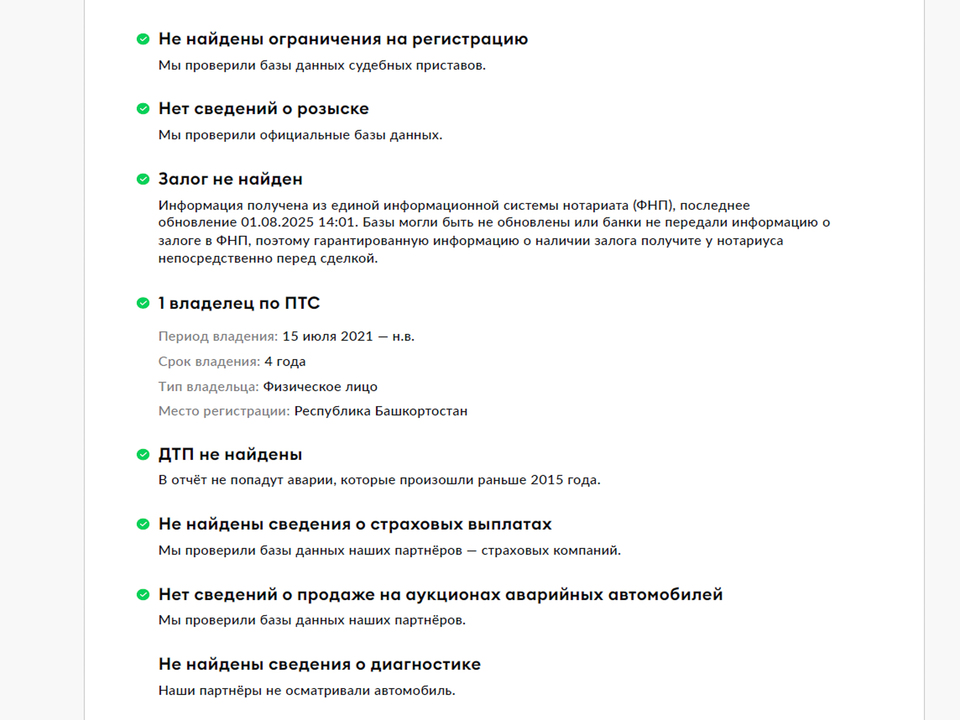 Не найдены ограничения на регистрацию
Мы проверили базы данных судебных приставов.

Нет сведений о розыске
Мы проверили официальные базы данных.

Залог не найден
Информация получена из единой информационной системы нотариата (ФНП), последнее обновление 01.08.2025 14:01. Базы могли быть не обновлены или банки не передали информацию о залоге в ФНП, поэтому гарантированную информацию о наличии залога получите у нотариуса непосредственно перед сделкой.

1 владелец по ПТС
Период владения: 15 июля 2021 — н.в.
Срок владения: 4 года
Тип владельца: Физическое лицо
Место регистрации: Республика Башкортостан

ДТП не найдены
В отчёт не попадут аварии, которые произошли раньше 2015 года.

Не найдены сведения о страховых выплатах
Мы проверили базы данных наших партнёров — страховых компаний.

Нет сведений о продаже на аукционах аварийных автомобилей
Мы проверили базы данных наших партнёров.

Не найдены сведения о диагностике
Наши партнёры не осматривали автомобиль.